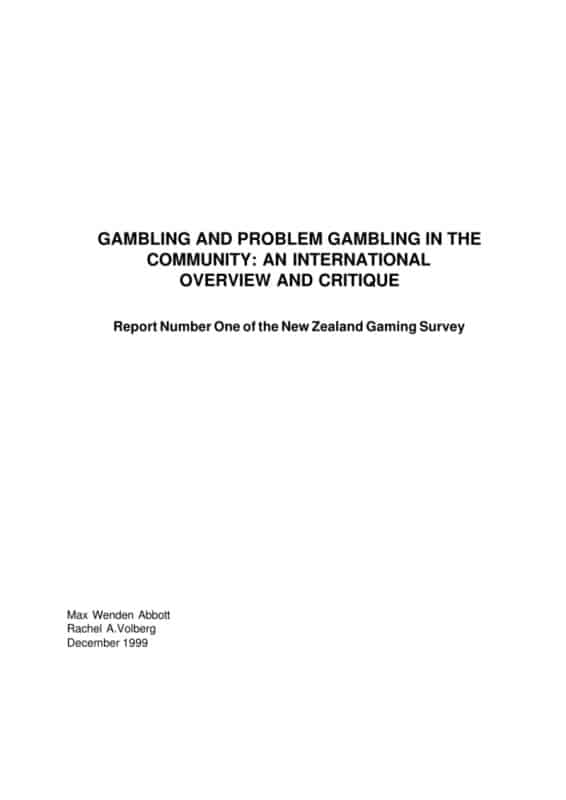 GAMBLING AND PROBLEM GAMBLING IN THE COMMUNITY: AN INTERNATIONAL OVERVIEW AND CRITIQUE

Report Number One of the New Zealand Gaming Survey

Max Wenden Abbott
Rachel A.Volberg
December 1999